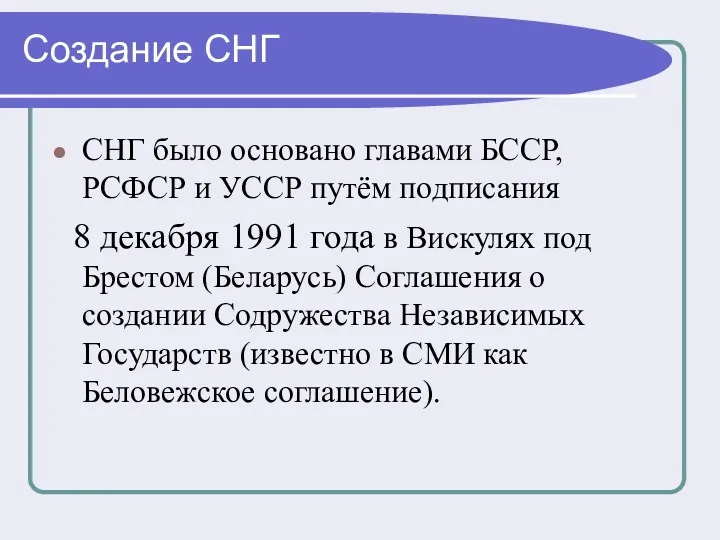 Создание СНГ

СНГ было основано главами БССР, РСФСР и УССР путём подписания

8 декабря 1991 года в Вискулях под Брестом (Беларусь) Соглашения о создании Содружества Независимых Государств (известно в СМИ как Беловежское соглашение).